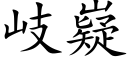 岐嶷